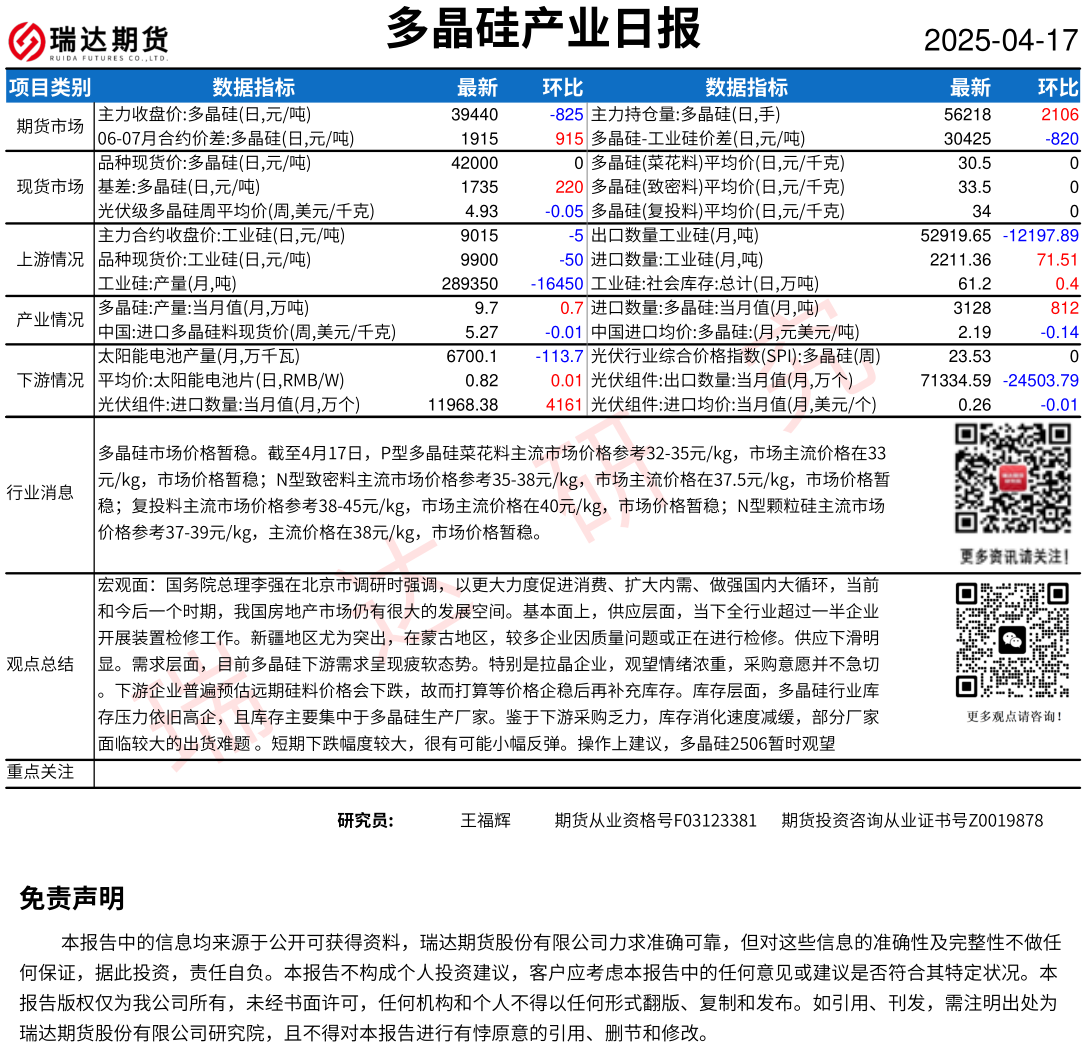 瑞达期货 RUIDA FUTURES CO.,LTD.

多晶硅产业日报

2025-04-17

| 项目类别 | 数据指标 | 最新 | 环比 | 数据指标 | 最新 | 环比 |
|---|---|---|---|---|---|---|
| 期货市场 | 主力收盘价:多晶硅(日,元/吨) | 39440 | -825 | 主力持仓量:多晶硅(日,手) | 56218 | 2106 |
| | 06-07月合约价差:多晶硅(日,元/吨) | 1915 | 915 | 多晶硅-工业硅价差(日,元/吨) | 30425 | -820 |
| 现货市场 | 品种现货价:多晶硅(日,元/吨) | 42000 | 0 | 多晶硅(菜花料)平均价(日,元/千克) | 30.5 | 0 |
| | 基差:多晶硅(日,元/吨) | 1735 | 220 | 多晶硅(致密料)平均价(日,元/千克) | 33.5 | 0 |
| | 光伏级多晶硅周平均价(周,美元/千克) | 4.93 | -0.05 | 多晶硅(复投料)平均价(日,元/千克) | 34 | 0 |
| 上游情况 | 主力合约收盘价:工业硅(日,元/吨) | 9015 | -5 | 出口数量工业硅(月,吨) | 52919.65 | -12197.89 |
| | 品种现货价:工业硅(日,元/吨) | 9900 | -50 | 进口数量:工业硅(月,吨) | 2211.36 | 71.51 |
| | 工业硅:产量(月,吨) | 289350 | -16450 | 工业硅:社会库存:总计(日,万吨) | 61.2 | 0.4 |
| 产业情况 | 多晶硅:产量:当月值(月,万吨) | 9.7 | 0.7 | 进口数量:多晶硅:当月值(月,吨) | 3128 | 812 |
| | 中国:进口多晶硅料现货价(周,美元/千克) | 5.27 | -0.01 | 中国进口均价:多晶硅:(月,元美元/吨) | 2.19 | -0.14 |
| 下游情况 | 太阳能电池产量(月,万千瓦) | 6700.1 | -113.7 | 光伏行业综合价格指数(SPI):多晶硅(周) | 23.53 | 0 |
| | 平均价:太阳能电池片(日,RMB/W) | 0.82 | 0.01 | 光伏组件:出口数量:当月值(月,万个) | 71334.59 | -24503.79 |
| | 光伏组件:进口数量:当月值(月,万个) | 11968.38 | 4161 | 光伏组件:进口均价:当月值(月,美元/个) | 0.26 | -0.01 |

行业消息

多晶硅市场价格暂稳。截至4月17日，P型多晶硅菜花料主流市场价格参考32-35元/kg，市场主流价格在33元/kg，市场价格暂稳；N型致密料主流市场价格参考35-38元/kg，市场主流价格在37.5元/kg，市场价格暂稳；复投料主流市场价格参考38-45元/kg，市场主流价格在40元/kg，市场价格暂稳；N型颗粒硅主流市场价格参考37-39元/kg，主流价格在38元/kg，市场价格暂稳。

更多资讯请关注！

观点总结

宏观面：国务院总理李强在北京市调研时强调，以更大力度促进消费、扩大内需、做强国内大循环，当前和今后一个时期，我国房地产市场仍有很大的发展空间。基本面上，供应层面，当下全行业超过一半企业开展装置检修工作。新疆地区尤为突出，在蒙古地区，较多企业因质量问题或正在进行检修。供应下滑明显。需求层面，目前多晶硅下游需求呈现疲软态势。特别是拉晶企业，观望情绪浓重，采购意愿并不急切。下游企业普遍预估远期硅料价格会下跌，故而打算等价格企稳后再补充库存。库存层面，多晶硅行业库存压力依旧高企，且库存主要集中于多晶硅生产厂家。鉴于下游采购乏力，库存消化速度减缓，部分厂家面临较大的出货难题 。短期下跌幅度较大，很有可能小幅反弹。操作上建议，多晶硅2506暂时观望

更多观点请咨询！

重点关注

研究员： 王福辉 期货从业资格号F03123381 期货投资咨询从业证书号Z0019878

免责声明

本报告中的信息均来源于公开可获得资料，瑞达期货股份有限公司力求准确可靠，但对这些信息的准确性及完整性不做任何保证，据此投资，责任自负。本报告不构成个人投资建议，客户应考虑本报告中的任何意见或建议是否符合其特定状况。本报告版权仅为我公司所有，未经书面许可，任何机构和个人不得以任何形式翻版、复制和发布。如引用、刊发，需注明出处为瑞达期货股份有限公司研究院，且不得对本报告进行有悖原意的引用、删节和修改。